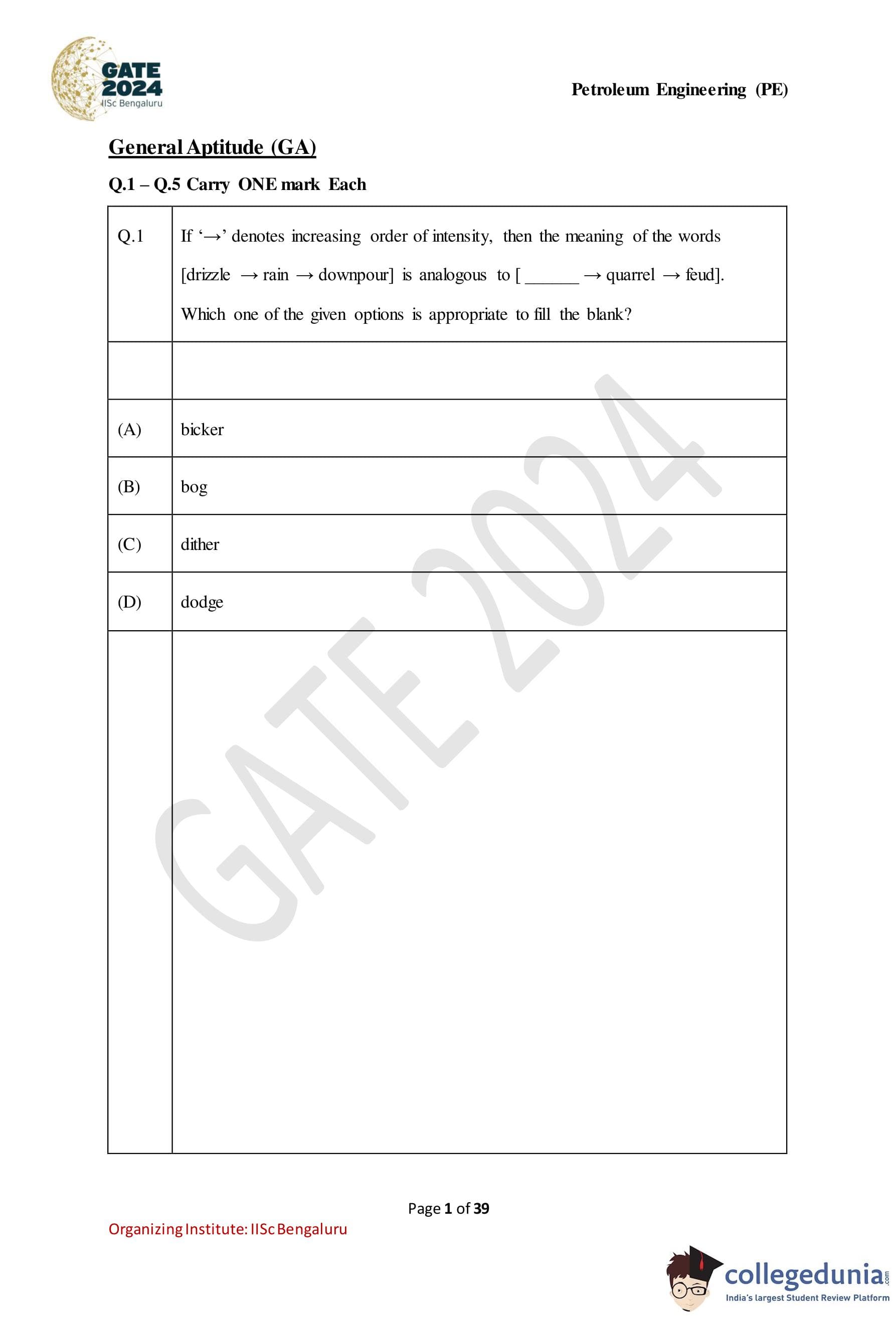 GATE 2024
IISc Bengaluru

Petroleum Engineering (PE)

General Aptitude (GA)

Q.1 – Q.5 Carry ONE mark Each

| Q.1 | If '→' denotes increasing order of intensity, then the meaning of the words [drizzle → rain → downpour] is analogous to [ ______ → quarrel → feud]. Which one of the given options is appropriate to fill the blank? |
|---|---|
| | |
| (A) | bicker |
| (B) | bog |
| (C) | dither |
| (D) | dodge |
| | |

GATE 2024

Page 1 of 39

Organizing Institute: IISc Bengaluru

collegedunia.com
India's largest Student Review Platform